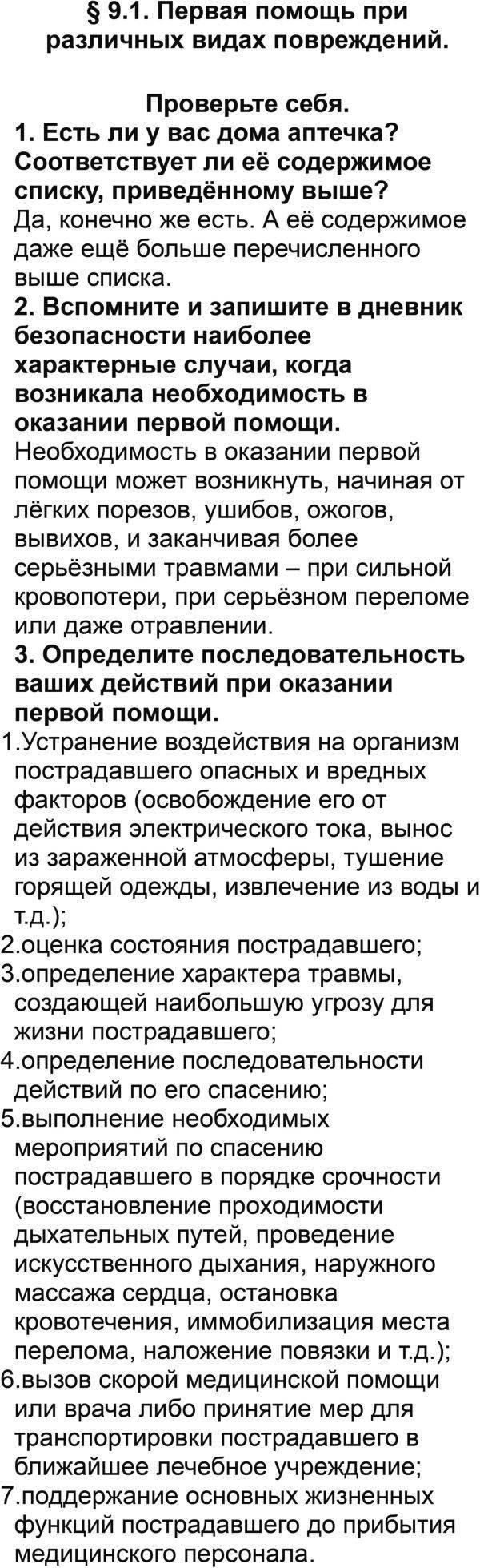 § 9.1. Первая помощь при различных видах повреждений.

Проверьте себя.

1. Есть ли у вас дома аптечка? Соответствует ли её содержимое списку, приведённому выше?
Да, конечно же есть. А её содержимое даже ещё больше перечисленного выше списка.

2. Вспомните и запишите в дневник безопасности наиболее характерные случаи, когда возникала необходимость в оказании первой помощи.
Необходимость в оказании первой помощи может возникнуть, начиная от лёгких порезов, ушибов, ожогов, вывихов, и заканчивая более серьёзными травмами – при сильной кровопотери, при серьёзном переломе или даже отравлении.

3. Определите последовательность ваших действий при оказании первой помощи.
1.Устранение воздействия на организм пострадавшего опасных и вредных факторов (освобождение его от действия электрического тока, вынос из зараженной атмосферы, тушение горящей одежды, извлечение из воды и т.д.);
2.оценка состояния пострадавшего;
3.определение характера травмы, создающей наибольшую угрозу для жизни пострадавшего;
4.определение последовательности действий по его спасению;
5.выполнение необходимых мероприятий по спасению пострадавшего в порядке срочности (восстановление проходимости дыхательных путей, проведение искусственного дыхания, наружного массажа сердца, остановка кровотечения, иммобилизация места перелома, наложение повязки и т.д.);
6.вызов скорой медицинской помощи или врача либо принятие мер для транспортировки пострадавшего в ближайшее лечебное учреждение;
7.поддержание основных жизненных функций пострадавшего до прибытия медицинского персонала.